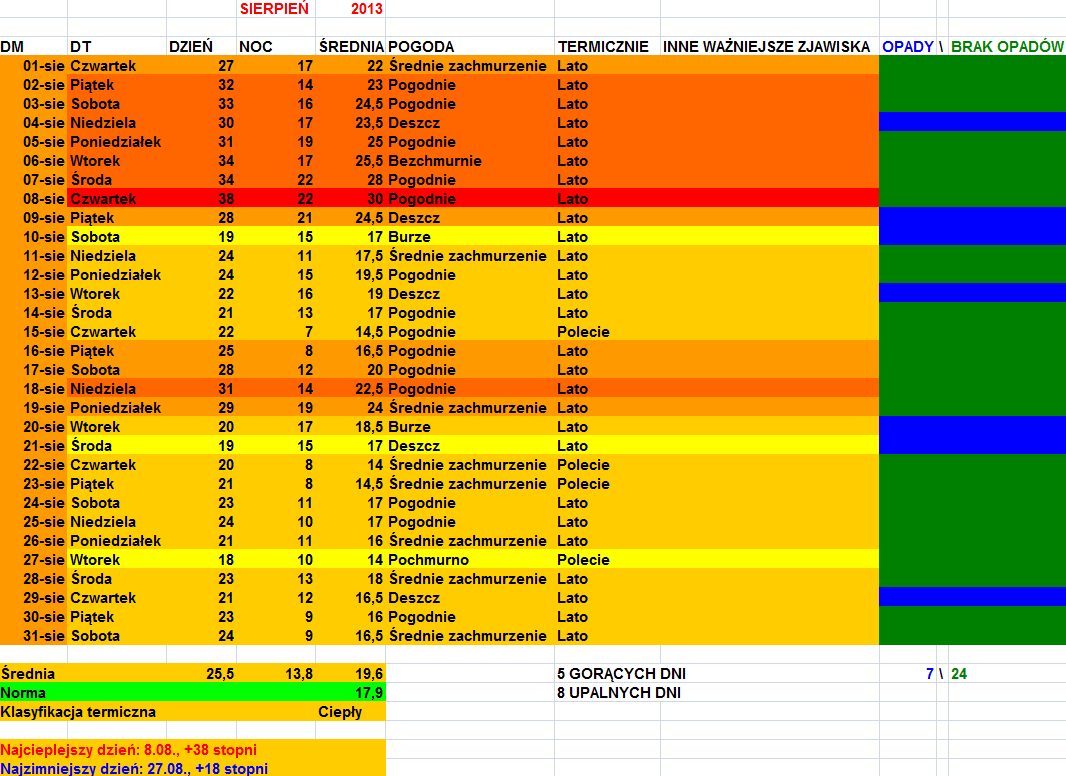 SIERPIEŃ 2013

| DM | DT | DZIEŃ | NOC | ŚREDNIA | POGODA | TERMICZNIE | INNE WAŻNIEJSZE ZJAWISKA | OPADY \ BRAK OPADÓW |
|---|---|---|---|---|---|---|---|---|
| 01-sie | Czwartek | 27 | 17 | 22 | Średnie zachmurzenie | Lato | | |
| 02-sie | Piątek | 32 | 14 | 23 | Pogodnie | Lato | | |
| 03-sie | Sobota | 33 | 16 | 24,5 | Pogodnie | Lato | | |
| 04-sie | Niedziela | 30 | 17 | 23,5 | Deszcz | Lato | | |
| 05-sie | Poniedziałek | 31 | 19 | 25 | Pogodnie | Lato | | |
| 06-sie | Wtorek | 34 | 17 | 25,5 | Bezchmurnie | Lato | | |
| 07-sie | Środa | 34 | 22 | 28 | Pogodnie | Lato | | |
| 08-sie | Czwartek | 38 | 22 | 30 | Pogodnie | Lato | | |
| 09-sie | Piątek | 28 | 21 | 24,5 | Deszcz | Lato | | |
| 10-sie | Sobota | 19 | 15 | 17 | Burze | Lato | | |
| 11-sie | Niedziela | 24 | 11 | 17,5 | Średnie zachmurzenie | Lato | | |
| 12-sie | Poniedziałek | 24 | 15 | 19,5 | Pogodnie | Lato | | |
| 13-sie | Wtorek | 22 | 16 | 19 | Deszcz | Lato | | |
| 14-sie | Środa | 21 | 13 | 17 | Pogodnie | Lato | | |
| 15-sie | Czwartek | 22 | 7 | 14,5 | Pogodnie | Polecie | | |
| 16-sie | Piątek | 25 | 8 | 16,5 | Pogodnie | Lato | | |
| 17-sie | Sobota | 28 | 12 | 20 | Pogodnie | Lato | | |
| 18-sie | Niedziela | 31 | 14 | 22,5 | Pogodnie | Lato | | |
| 19-sie | Poniedziałek | 29 | 19 | 24 | Średnie zachmurzenie | Lato | | |
| 20-sie | Wtorek | 20 | 17 | 18,5 | Burze | Lato | | |
| 21-sie | Środa | 19 | 15 | 17 | Deszcz | Lato | | |
| 22-sie | Czwartek | 20 | 8 | 14 | Średnie zachmurzenie | Polecie | | |
| 23-sie | Piątek | 21 | 8 | 14,5 | Średnie zachmurzenie | Polecie | | |
| 24-sie | Sobota | 23 | 11 | 17 | Pogodnie | Lato | | |
| 25-sie | Niedziela | 24 | 10 | 17 | Pogodnie | Lato | | |
| 26-sie | Poniedziałek | 21 | 11 | 16 | Średnie zachmurzenie | Lato | | |
| 27-sie | Wtorek | 18 | 10 | 14 | Pochmurno | Polecie | | |
| 28-sie | Środa | 23 | 13 | 18 | Średnie zachmurzenie | Lato | | |
| 29-sie | Czwartek | 21 | 12 | 16,5 | Deszcz | Lato | | |
| 30-sie | Piątek | 23 | 9 | 16 | Pogodnie | Lato | | |
| 31-sie | Sobota | 24 | 9 | 16,5 | Średnie zachmurzenie | Lato | | |

| Średnia | | 25,5 | 13,8 | 19,6 | | 5 GORĄCYCH DNI | | 7 \ 24 |
|---|---|---|---|---|---|---|---|---|
| Norma | | | | 17,9 | | 8 UPALNYCH DNI | | |
| Klasyfikacja termiczna | | | | Ciepły | | | | |

Najcieplejszy dzień: 8.08., +38 stopni
Najzimniejszy dzień: 27.08., +18 stopni